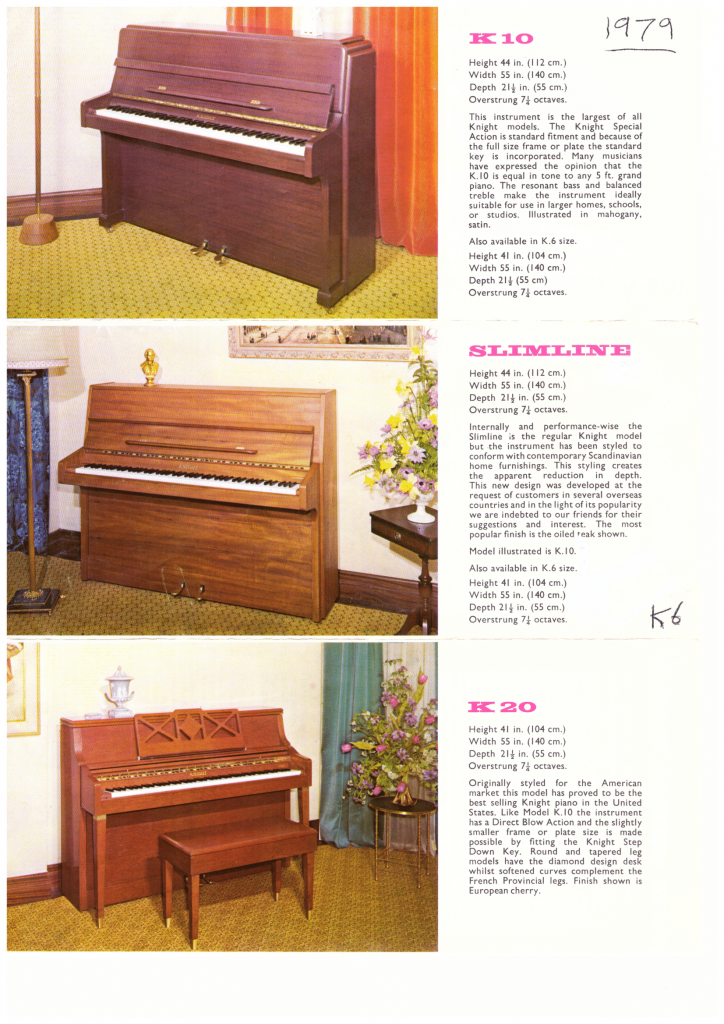 K 10

1979

Height 44 in. (112 cm.)
Width 55 in. (140 cm.)
Depth $21\frac{1}{2}$ in. (55 cm.)
Overstrung $7\frac{1}{4}$ octaves.

This instrument is the largest of all Knight models. The Knight Special Action is standard fitment and because of the full size frame or plate the standard key is incorporated. Many musicians have expressed the opinion that the K.10 is equal in tone to any 5 ft. grand piano. The resonant bass and balanced treble make the instrument ideally suitable for use in larger homes, schools, or studios. Illustrated in mahogany, satin.

Also available in K.6 size.

Height 41 in. (104 cm.)
Width 55 in. (140 cm.)
Depth $21\frac{1}{2}$ (55 cm)
Overstrung $7\frac{1}{4}$ octaves.

SLIMLINE

Height 44 in. (112 cm.)
Width 55 in. (140 cm.)
Depth $21\frac{1}{2}$ in. (55 cm.)
Overstrung $7\frac{1}{4}$ octaves.

Internally and performance-wise the Slimline is the regular Knight model but the instrument has been styled to conform with contemporary Scandinavian home furnishings. This styling creates the apparent reduction in depth. This new design was developed at the request of customers in several overseas countries and in the light of its popularity we are indebted to our friends for their suggestions and interest. The most popular finish is the oiled teak shown.

Model illustrated is K.10.

Also available in K.6 size.

Height 41 in. (104 cm.)
Width 55 in. (140 cm.)
Depth $21\frac{1}{2}$ in. (55 cm.)
Overstrung $7\frac{1}{4}$ octaves.

K6

K 20

Height 41 in. (104 cm.)
Width 55 in. (140 cm.)
Depth $21\frac{1}{2}$ in. (55 cm.)
Overstrung $7\frac{1}{4}$ octaves.

Originally styled for the American market this model has proved to be the best selling Knight piano in the United States. Like Model K.10 the instrument has a Direct Blow Action and the slightly smaller frame or plate size is made possible by fitting the Knight Step Down Key. Round and tapered leg models have the diamond design desk whilst softened curves complement the French Provincial legs. Finish shown is European cherry.